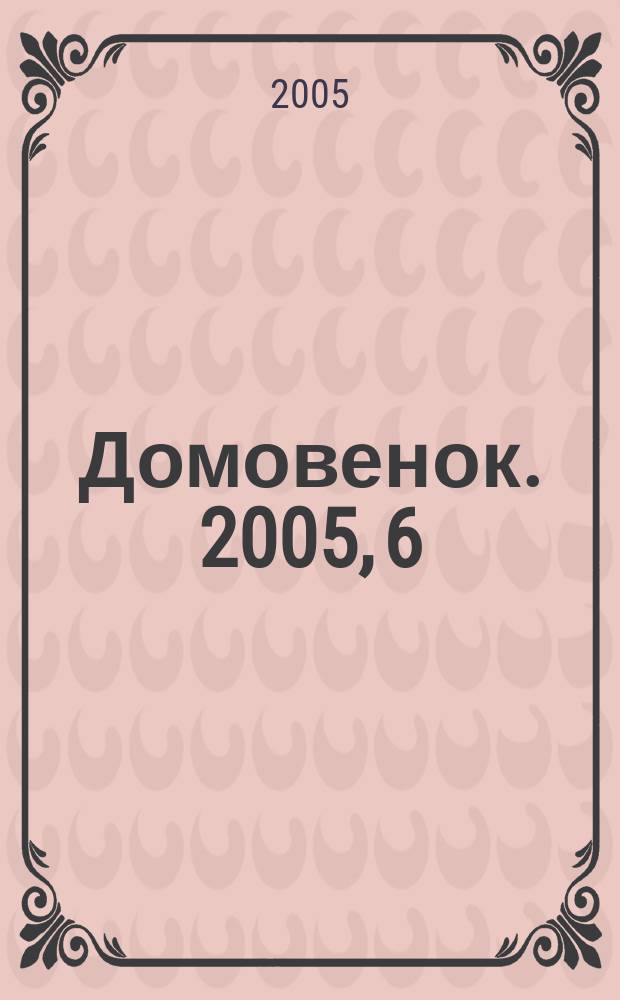 2005

Домовенок. 2005, 6